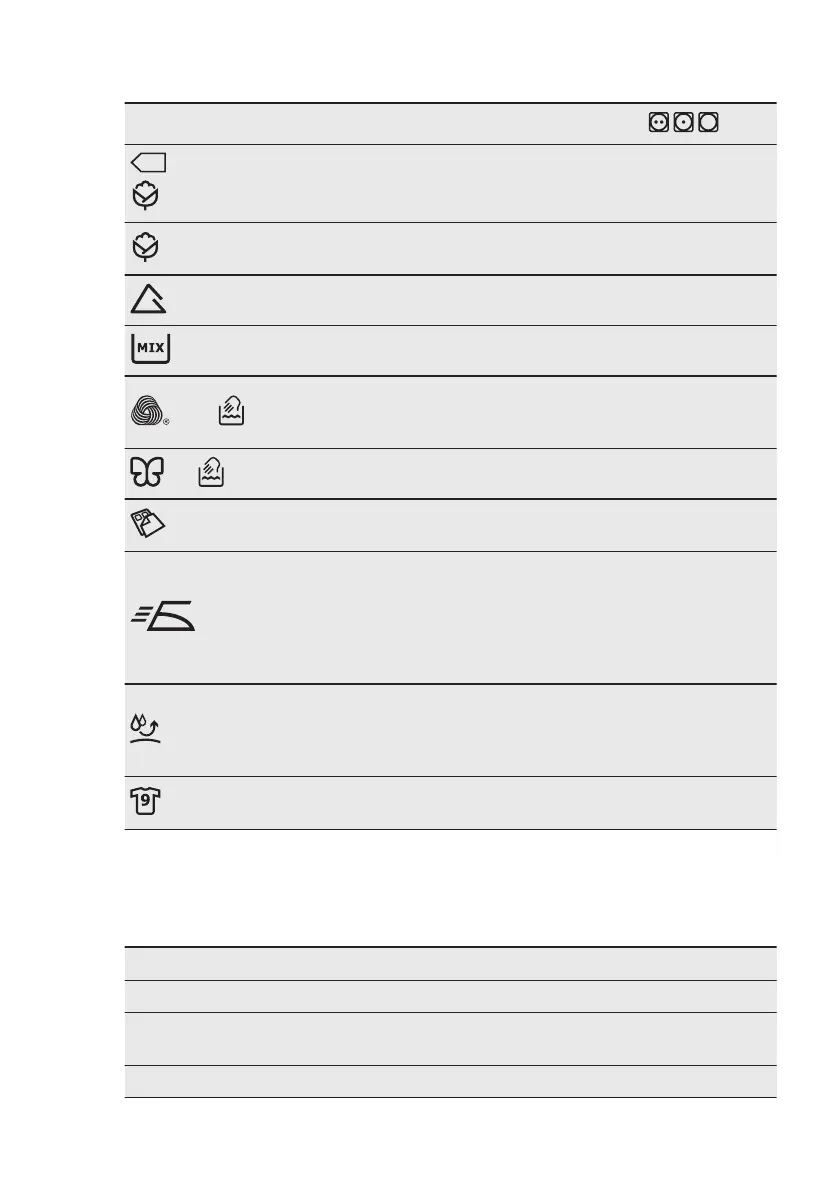 MIX

9